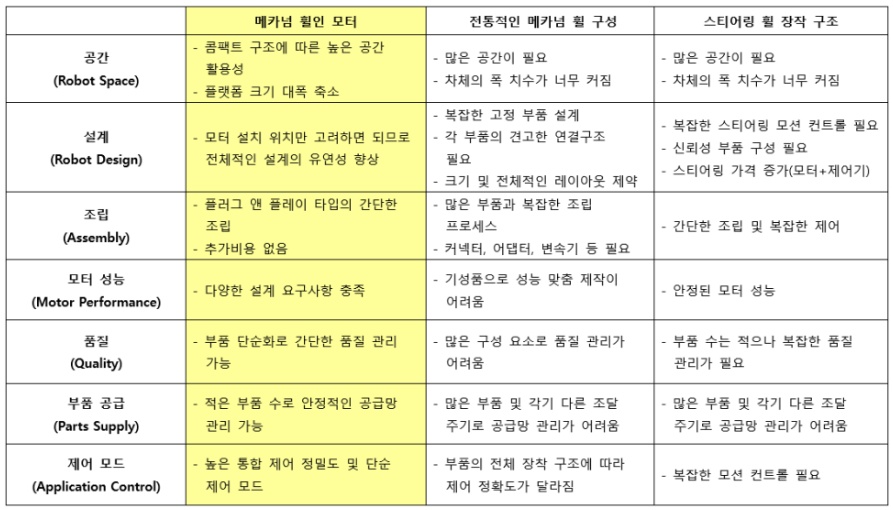 | | 메카넘 휠인 모터 | 전통적인 메카넘 휠 구성 | 스티어링 휠 장착 구조 |
|---|---|---|---|
| 공간 (Robot Space) | - 콤팩트 구조에 따른 높은 공간 활용성 - 플랫폼 크기 대폭 축소 | - 많은 공간이 필요 - 차체의 폭 치수가 너무 커짐 | - 많은 공간이 필요 - 차체의 폭 치수가 너무 커짐 |
| 설계 (Robot Design) | - 모터 설치 위치만 고려하면 되므로 전체적인 설계의 유연성 향상 | - 복잡한 고정 부품 설계 - 각 부품의 견고한 연결구조 필요 - 크기 및 전체적인 레이아웃 제약 | - 복잡한 스티어링 모션 컨트롤 필요 - 신뢰성 부품 구성 필요 - 스티어링 가격 증가(모터+제어기) |
| 조립 (Assembly) | - 플러그 앤 플레이 타입의 간단한 조립 - 추가비용 없음 | - 많은 부품과 복잡한 조립 프로세스 - 커넥터, 어댑터, 변속기 등 필요 | - 간단한 조립 및 복잡한 제어 |
| 모터 성능 (Motor Performance) | - 다양한 설계 요구사항 충족 | - 기성품으로 성능 맞춤 제작이 어려움 | - 안정된 모터 성능 |
| 품질 (Quality) | - 부품 단순화로 간단한 품질 관리 가능 | - 많은 구성 요소로 품질 관리가 어려움 | - 부품 수는 적으나 복잡한 품질 관리가 필요 |
| 부품 공급 (Parts Supply) | - 적은 부품 수로 안정적인 공급망 관리 가능 | - 많은 부품 및 각기 다른 조달 주기로 공급망 관리가 어려움 | - 많은 부품 및 각기 다른 조달 주기로 공급망 관리가 어려움 |
| 제어 모드 (Application Control) | - 높은 통합 제어 정밀도 및 단순 제어 모드 | - 부품의 전체 장착 구조에 따라 제어 정확도가 달라짐 | - 복잡한 모션 컨트롤 필요 |